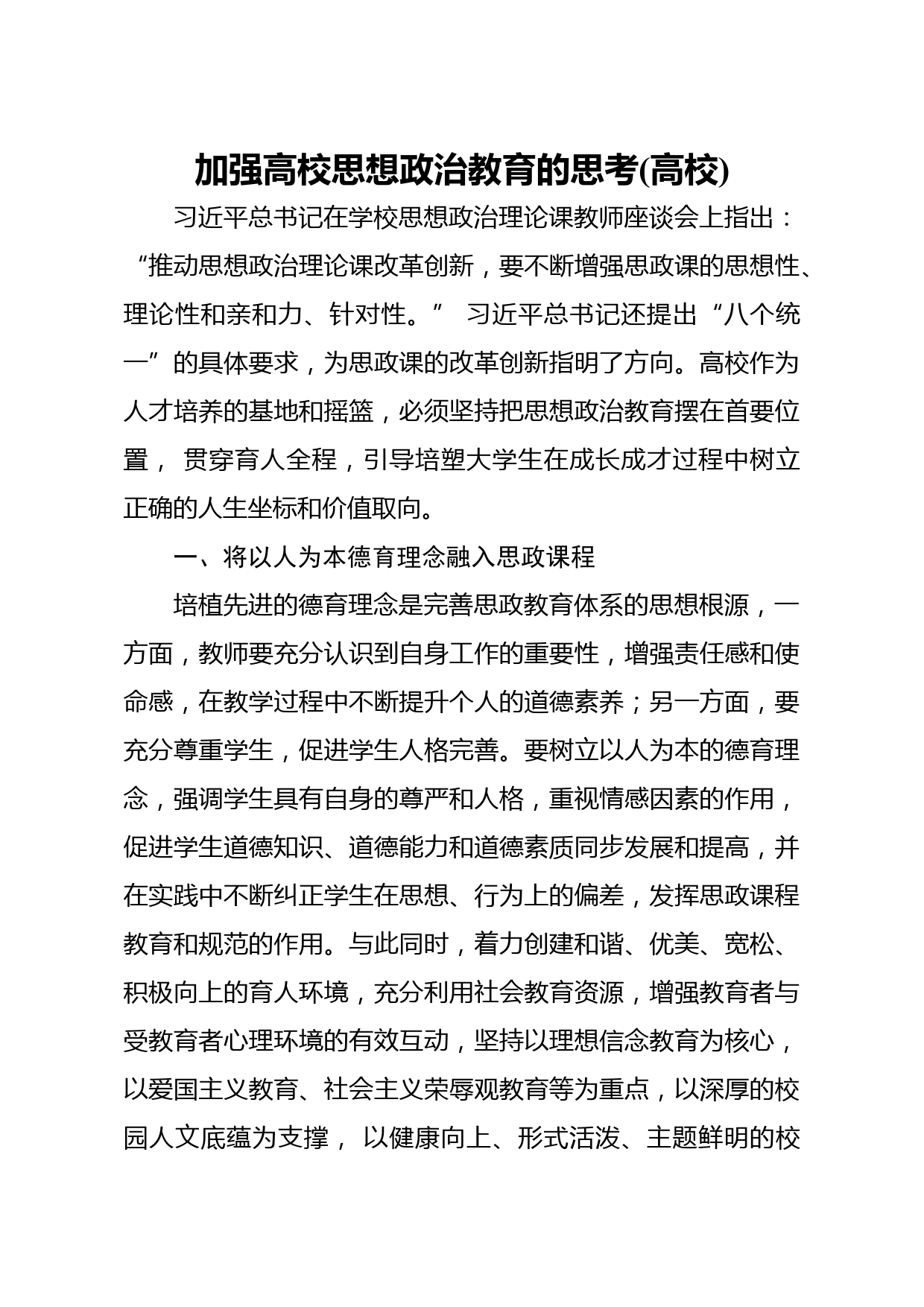 加强高校思想政治教育的思考(高校)

习近平总书记在学校思想政治理论课教师座谈会上指出：“推动思想政治理论课改革创新，要不断增强思政课的思想性、理论性和亲和力、针对性。” 习近平总书记还提出“八个统一”的具体要求，为思政课的改革创新指明了方向。高校作为人才培养的基地和摇篮，必须坚持把思想政治教育摆在首要位置， 贯穿育人全程，引导培塑大学生在成长成才过程中树立正确的人生坐标和价值取向。

一、将以人为本德育理念融入思政课程

培植先进的德育理念是完善思政教育体系的思想根源，一方面，教师要充分认识到自身工作的重要性，增强责任感和使命感，在教学过程中不断提升个人的道德素养；另一方面，要充分尊重学生，促进学生人格完善。要树立以人为本的德育理念，强调学生具有自身的尊严和人格，重视情感因素的作用，促进学生道德知识、道德能力和道德素质同步发展和提高，并在实践中不断纠正学生在思想、行为上的偏差，发挥思政课程教育和规范的作用。与此同时，着力创建和谐、优美、宽松、积极向上的育人环境，充分利用社会教育资源，增强教育者与受教育者心理环境的有效互动，坚持以理想信念教育为核心，以爱国主义教育、社会主义荣辱观教育等为重点，以深厚的校园人文底蕴为支撑， 以健康向上、形式活泼、主题鲜明的校